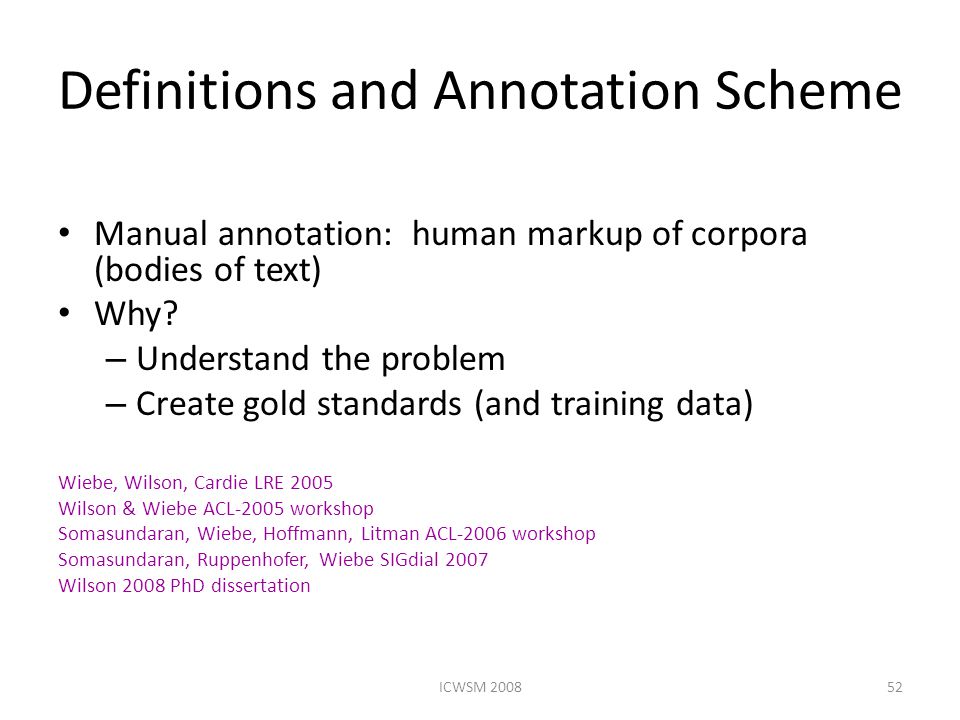 Definitions and Annotation Scheme

• Manual annotation: human markup of corpora (bodies of text)
• Why?
– Understand the problem
– Create gold standards (and training data)

Wiebe, Wilson, Cardie LRE 2005
Wilson & Wiebe ACL-2005 workshop
Somasundaran, Wiebe, Hoffmann, Litman ACL-2006 workshop
Somasundaran, Ruppenhofer, Wiebe SIGdial 2007
Wilson 2008 PhD dissertation

ICWSM 2008

52